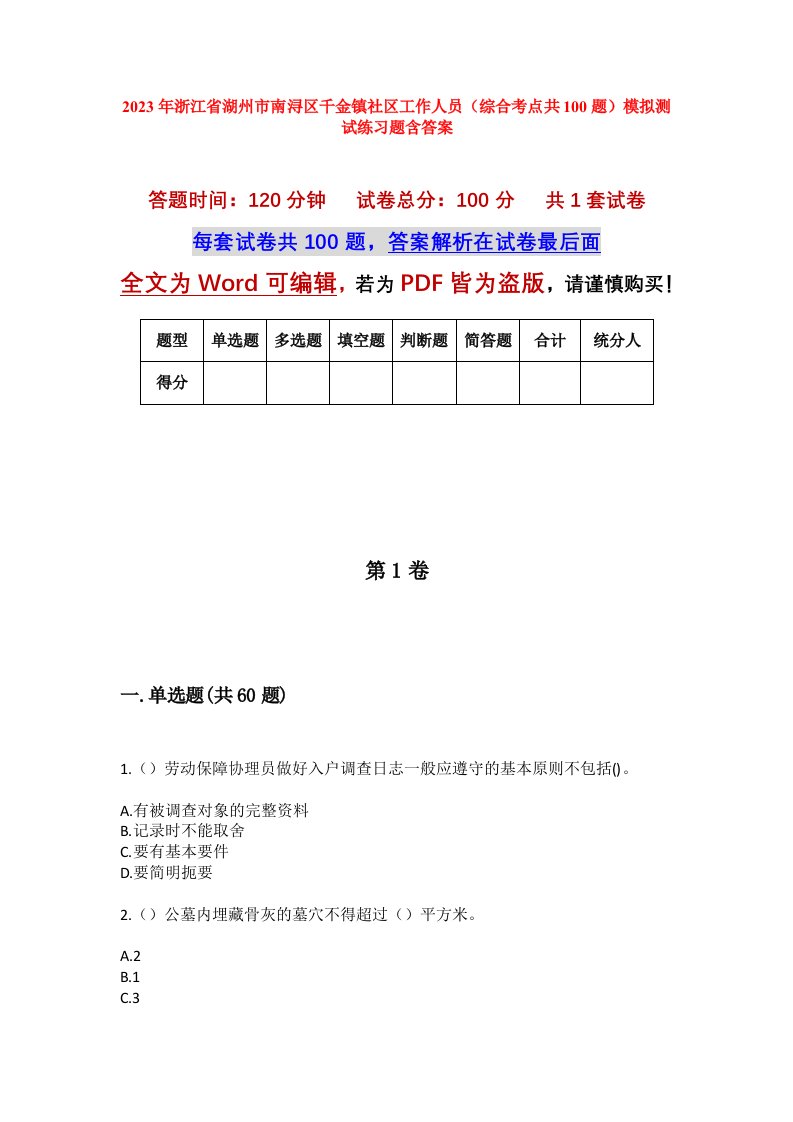 2023年浙江省湖州市南浔区千金镇社区工作人员（综合考点共100题）模拟测试练习题含答案

答题时间：120分钟　试卷总分：100分　共1套试卷

每套试卷共100题，答案解析在试卷最后面

全文为Word可编辑，若为PDF皆为盗版，请谨慎购买！

| 题型 | 单选题 | 多选题 | 填空题 | 判断题 | 简答题 | 合计 | 统分人 |
|---|---|---|---|---|---|---|---|
| 得分 | | | | | | | |

第1卷

一.单选题(共60题)

1.（）劳动保障协理员做好入户调查日志一般应遵守的基本原则不包括()。

A.有被调查对象的完整资料
B.记录时不能取舍
C.要有基本要件
D.要简明扼要

2.（）公墓内埋藏骨灰的墓穴不得超过（）平方米。

A.2
B.1
C.3